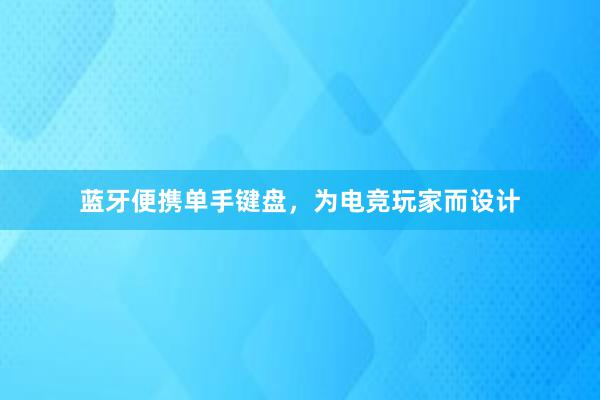 蓝牙便携单手键盘，为电竞玩家而设计